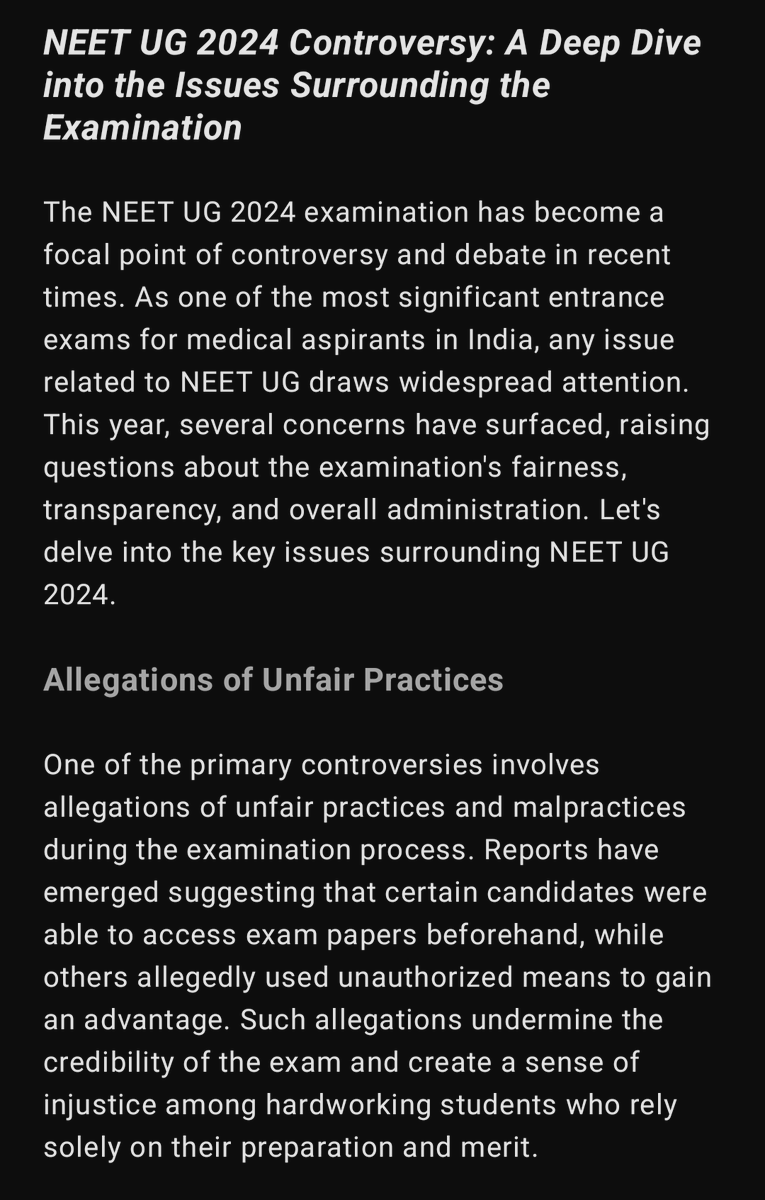 NEET UG 2024 Controversy: A Deep Dive into the Issues Surrounding the Examination

The NEET UG 2024 examination has become a focal point of controversy and debate in recent times. As one of the most significant entrance exams for medical aspirants in India, any issue related to NEET UG draws widespread attention. This year, several concerns have surfaced, raising questions about the examination's fairness, transparency, and overall administration. Let's delve into the key issues surrounding NEET UG 2024.

Allegations of Unfair Practices

One of the primary controversies involves allegations of unfair practices and malpractices during the examination process. Reports have emerged suggesting that certain candidates were able to access exam papers beforehand, while others allegedly used unauthorized means to gain an advantage. Such allegations undermine the credibility of the exam and create a sense of injustice among hardworking students who rely solely on their preparation and merit.